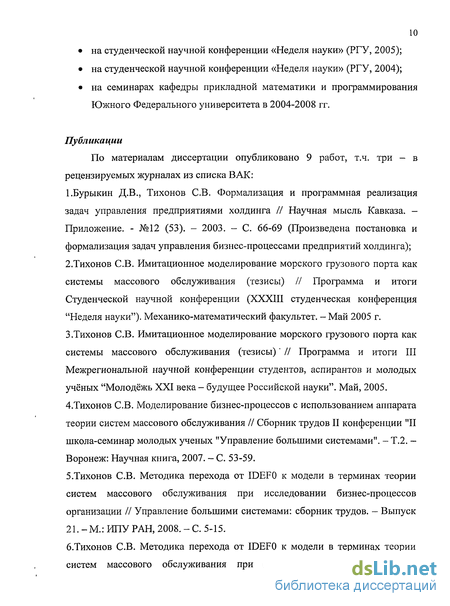 10

• на студенческой научной конференции «Неделя науки» (РГУ, 2005);
• на студенческой научной конференции «Неделя науки» (РГУ, 2004);
• на семинарах кафедры прикладной математики и программирования Южного Федерального университета в 2004-2008 гг.

Публикации

По материалам диссертации опубликовано 9 работ, т.ч. три – в рецензируемых журналах из списка ВАК:

1.Бурыкин Д.В., Тихонов С.В. Формализация и программная реализация задач управления предприятиями холдинга // Научная мысль Кавказа. – Приложение. - №12 (53). – 2003. – С. 66-69 (Произведена постановка и формализация задач управления бизнес-процессами предприятий холдинга);

2.Тихонов С.В. Имитационное моделирование морского грузового порта как системы массового обслуживания (тезисы) // Программа и итоги Студенческой научной конференции (XXXIII студенческая конференция “Неделя науки”). Механико-математический факультет. – Май 2005 г.

3.Тихонов С.В. Имитационное моделирование морского грузового порта как системы массового обслуживания (тезисы) // Программа и итоги III Межрегиональной научной конференции студентов, аспирантов и молодых учёных “Молодёжь XXI века – будущее Российской науки”. Май, 2005.

4.Тихонов С.В. Моделирование бизнес-процессов с использованием аппарата теории систем массового обслуживания // Сборник трудов II конференции "II школа-семинар молодых ученых "Управление большими системами". – Т.2. – Воронеж: Научная книга, 2007. – С. 53-59.

5.Тихонов С.В. Методика перехода от IDEF0 к модели в терминах теории систем массового обслуживания при исследовании бизнес-процессов организации // Управление большими системами: сборник трудов. – Выпуск 21. – М.: ИПУ РАН, 2008. – С. 5-15.

6.Тихонов С.В. Методика перехода от IDEF0 к модели в терминах теории систем массового обслуживания при

dsLib.net
библиотека диссертаций